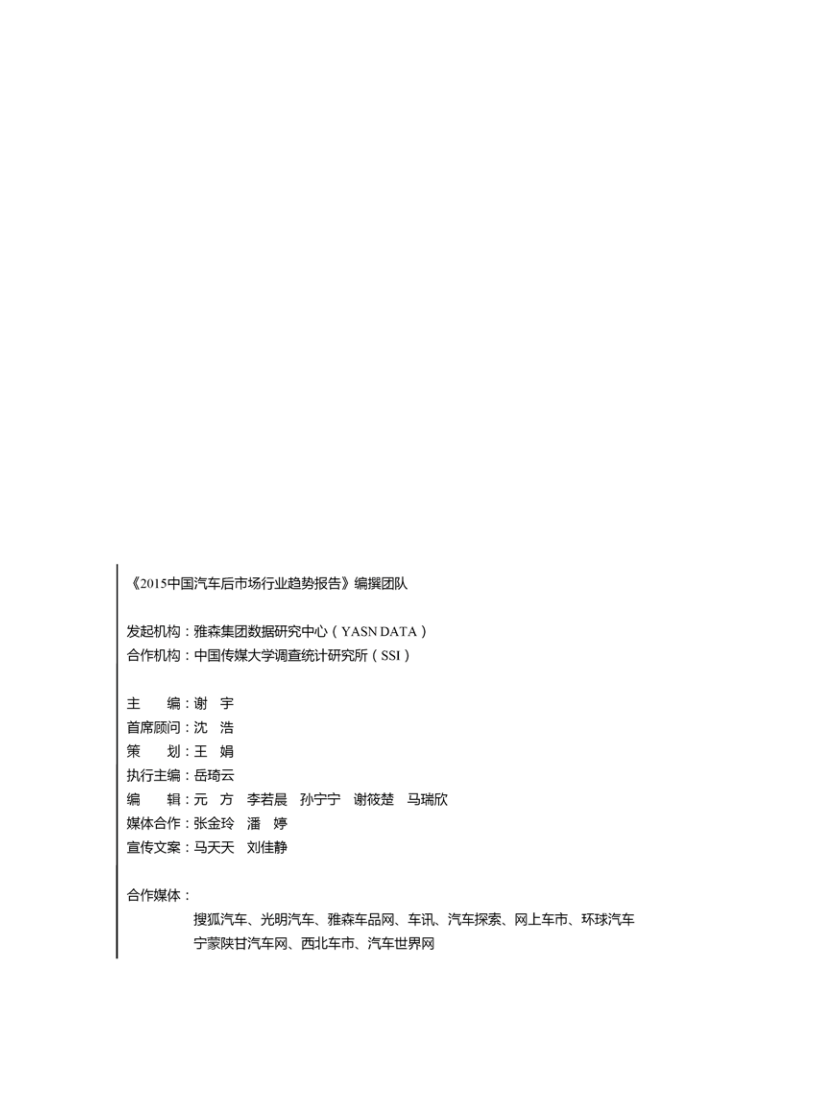 《2015中国汽车后市场行业趋势报告》编撰团队

发起机构：雅森集团数据研究中心（YASN DATA）
合作机构：中国传媒大学调查统计研究所（SSI）

主　　编：谢　宇
首席顾问：沈　浩
策　　划：王　娟
执行主编：岳琦云
编　　辑：元　方　李若晨　孙宁宁　谢筱楚　马瑞欣
媒体合作：张金玲　潘　婷
宣传文案：马天天　刘佳静

合作媒体：
搜狐汽车、光明汽车、雅森车品网、车讯、汽车探索、网上车市、环球汽车
宁蒙陕甘汽车网、西北车市、汽车世界网